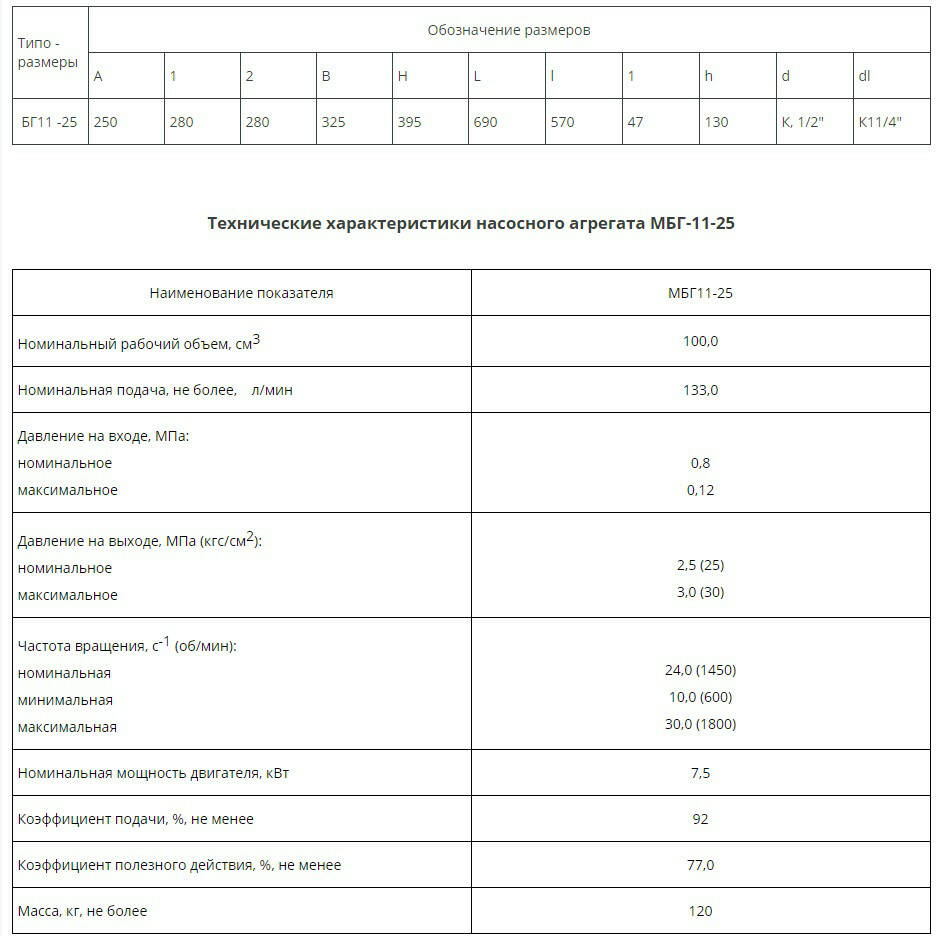 | Типо - размеры | Обозначение размеров | | | | | | | | | | |
|---|---|---|---|---|---|---|---|---|---|---|---|
| | A | 1 | 2 | B | H | L | l | 1 | h | d | dl |
| БГ11 -25 | 250 | 280 | 280 | 325 | 395 | 690 | 570 | 47 | 130 | К, 1/2" | К11/4" |

Технические характеристики насосного агрегата МБГ-11-25

| Наименование показателя | МБГ11-25 |
|---|---|
| Номинальный рабочий объем, см$^3$ | 100,0 |
| Номинальная подача, не более, л/мин | 133,0 |
| Давление на входе, МПа: номинальное максимальное | 0,8 0,12 |
| Давление на выходе, МПа (кгс/см$^2$): номинальное максимальное | 2,5 (25) 3,0 (30) |
| Частота вращения, с$^{-1}$ (об/мин): номинальная минимальная максимальная | 24,0 (1450) 10,0 (600) 30,0 (1800) |
| Номинальная мощность двигателя, кВт | 7,5 |
| Коэффициент подачи, %, не менее | 92 |
| Коэффициент полезного действия, %, не менее | 77,0 |
| Масса, кг, не более | 120 |